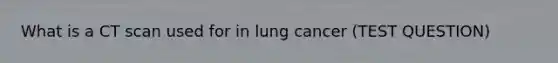 What is a CT scan used for in lung cancer (TEST QUESTION)